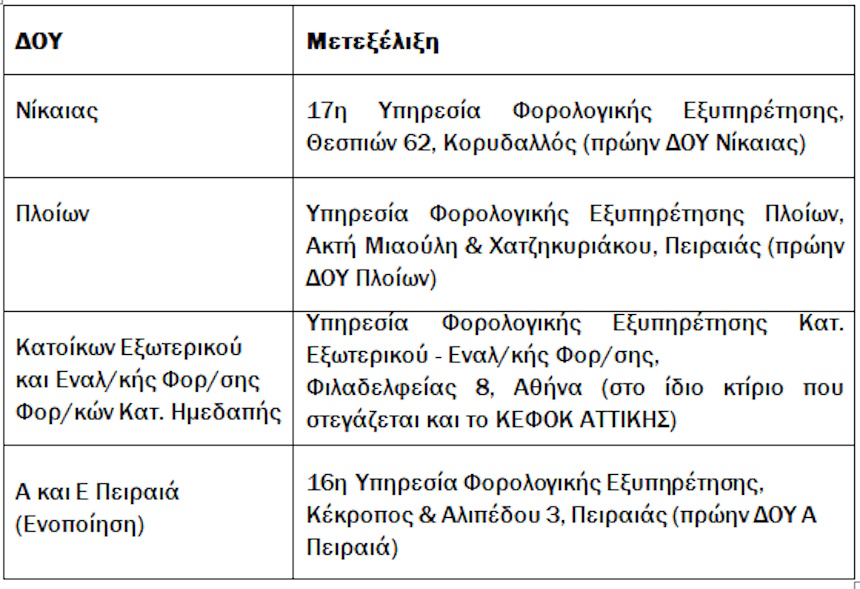 | ΔΟΥ | Μετεξέλιξη |
|---|---|
| Νίκαιας | 17η Υπηρεσία Φορολογικής Εξυπηρέτησης, Θεσπιών 62, Κορυδαλλός (πρώην ΔΟΥ Νίκαιας) |
| Πλοίων | Υπηρεσία Φορολογικής Εξυπηρέτησης Πλοίων, Ακτή Μιαούλη & Χατζηκυριάκου, Πειραιάς (πρώην ΔΟΥ Πλοίων) |
| Κατοίκων Εξωτερικού και Εναλ/κής Φορ/σης Φορ/κών Κατ. Ημεδαπής | Υπηρεσία Φορολογικής Εξυπηρέτησης Κατ. Εξωτερικού - Εναλ/κής Φορ/σης, Φιλαδελφείας 8, Αθήνα (στο ίδιο κτίριο που στεγάζεται και το ΚΕΦΟΚ ΑΤΤΙΚΗΣ) |
| Α και Ε Πειραιά (Ενοποίηση) | 16η Υπηρεσία Φορολογικής Εξυπηρέτησης, Κέκροπος & Αλιπέδου 3, Πειραιάς (πρώην ΔΟΥ Α Πειραιά) |